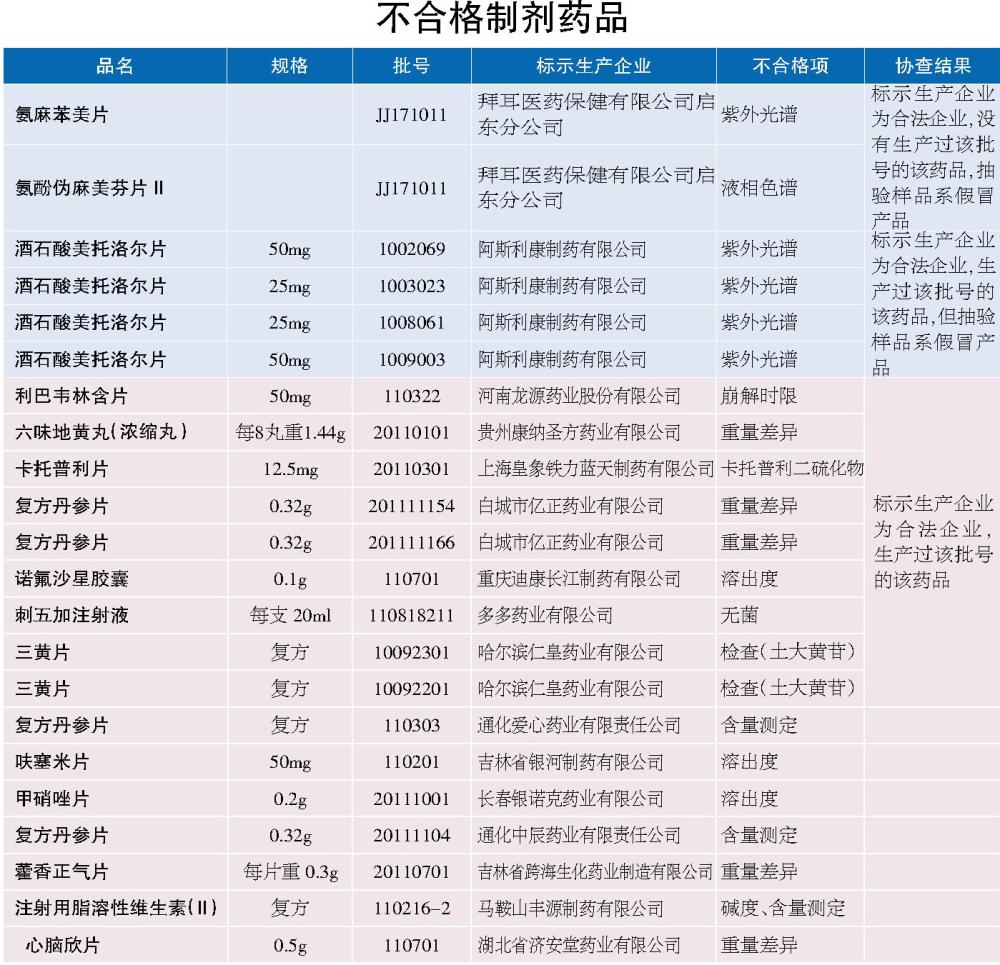 不合格制剂药品

| 品名 | 规格 | 批号 | 标示生产企业 | 不合格项 | 协查结果 |
|---|---|---|---|---|---|
| 氨麻苯美片 | | JJ171011 | 拜耳医药保健有限公司启东分公司 | 紫外光谱 | 标示生产企业为合法企业，没有生产过该批号的该药品，抽验样品系假冒产品 |
| 氨酚伪麻美芬片Ⅱ | | JJ171011 | 拜耳医药保健有限公司启东分公司 | 液相色谱 | |
| 酒石酸美托洛尔片 | 50mg | 1002069 | 阿斯利康制药有限公司 | 紫外光谱 | 标示生产企业为合法企业，生产过该批号的该药品，但抽验样品系假冒产品 |
| 酒石酸美托洛尔片 | 25mg | 1003023 | 阿斯利康制药有限公司 | 紫外光谱 | |
| 酒石酸美托洛尔片 | 25mg | 1008061 | 阿斯利康制药有限公司 | 紫外光谱 | |
| 酒石酸美托洛尔片 | 50mg | 1009003 | 阿斯利康制药有限公司 | 紫外光谱 | |
| 利巴韦林含片 | 50mg | 110322 | 河南龙源药业股份有限公司 | 崩解时限 | 标示生产企业为合法企业，生产过该批号的该药品 |
| 六味地黄丸（浓缩丸） | 每8丸重1.44g | 20110101 | 贵州康纳圣方药业有限公司 | 重量差异 | |
| 卡托普利片 | 12.5mg | 20110301 | 上海皇象铁力蓝天制药有限公司 | 卡托普利二硫化物 | |
| 复方丹参片 | 0.32g | 201111154 | 白城市亿正药业有限公司 | 重量差异 | |
| 复方丹参片 | 0.32g | 201111166 | 白城市亿正药业有限公司 | 重量差异 | |
| 诺氟沙星胶囊 | 0.1g | 110701 | 重庆迪康长江制药有限公司 | 溶出度 | |
| 刺五加注射液 | 每支 20ml | 110818211 | 多多药业有限公司 | 无菌 | |
| 三黄片 | 复方 | 10092301 | 哈尔滨仁皇药业有限公司 | 检查（土大黄苷） | |
| 三黄片 | 复方 | 10092201 | 哈尔滨仁皇药业有限公司 | 检查（土大黄苷） | |
| 复方丹参片 | 复方 | 110303 | 通化爱心药业有限责任公司 | 含量测定 | |
| 呋塞米片 | 50mg | 110201 | 吉林省银河制药有限公司 | 溶出度 | |
| 甲硝唑片 | 0.2g | 20111001 | 长春银诺克药业有限公司 | 溶出度 | |
| 复方丹参片 | 0.32g | 20111104 | 通化中辰药业有限责任公司 | 含量测定 | |
| 藿香正气片 | 每片重 0.3g | 20110701 | 吉林省跨海生化药业制造有限公司 | 重量差异 | |
| 注射用脂溶性维生素（Ⅱ） | 复方 | 110216-2 | 马鞍山丰源制药有限公司 | 碱度、含量测定 | |
| 心脑欣片 | 0.5g | 110701 | 湖北省济安堂药业有限公司 | 重量差异 | |